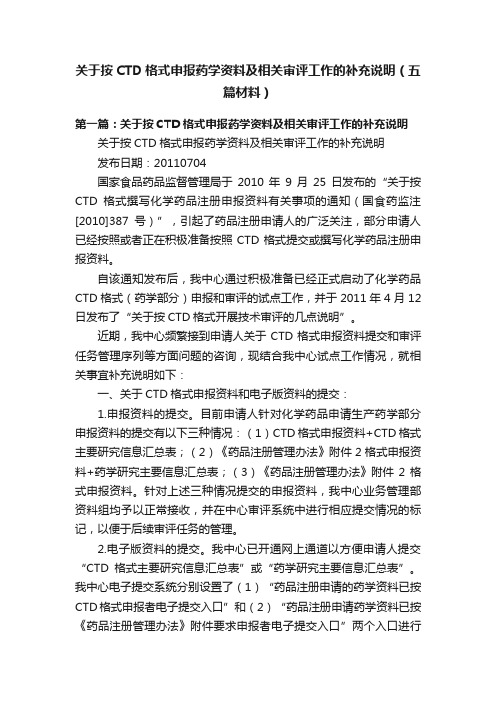 关于按 CTD 格式申报药学资料及相关审评工作的补充说明（五篇材料）

第一篇：关于按 CTD 格式申报药学资料及相关审评工作的补充说明

关于按 CTD 格式申报药学资料及相关审评工作的补充说明

发布日期：20110704

国家食品药品监督管理局于 2010 年 9 月 25 日发布的“关于按 CTD 格式撰写化学药品注册申报资料有关事项的通知（国食药监注[2010]387 号）”，引起了药品注册申请人的广泛关注，部分申请人已经按照或者正在积极准备按照 CTD 格式提交或撰写化学药品注册申报资料。

自该通知发布后，我中心通过积极准备已经正式启动了化学药品 CTD 格式（药学部分）申报和审评的试点工作，并于 2011 年 4 月 12 日发布了“关于按 CTD 格式开展技术审评的几点说明”。

近期，我中心频繁接到申请人关于 CTD 格式申报资料提交和审评任务管理序列等方面问题的咨询，现结合我中心试点工作情况，就相关事宜补充说明如下：

一、关于 CTD 格式申报资料和电子版资料的提交：

1.申报资料的提交。目前申请人针对化学药品申请生产药学部分申报资料的提交有以下三种情况：（1）CTD 格式申报资料+CTD 格式主要研究信息汇总表；（2）《药品注册管理办法》附件 2 格式申报资料+药学研究主要信息汇总表；（3）《药品注册管理办法》附件 2 格式申报资料。针对上述三种情况提交的申报资料，我中心业务管理部资料组均予以正常接收，并在中心审评系统中进行相应提交情况的标记，以便于后续审评任务的管理。

2.电子版资料的提交。我中心已开通网上通道以方便申请人提交“CTD 格式主要研究信息汇总表”或“药学研究主要信息汇总表”。我中心电子提交系统分别设置了（1）“药品注册申请的药学资料已按 CTD 格式申报者电子提交入口”和（2）“药品注册申请药学资料已按《药品注册管理办法》附件要求申报者电子提交入口”两个入口进行